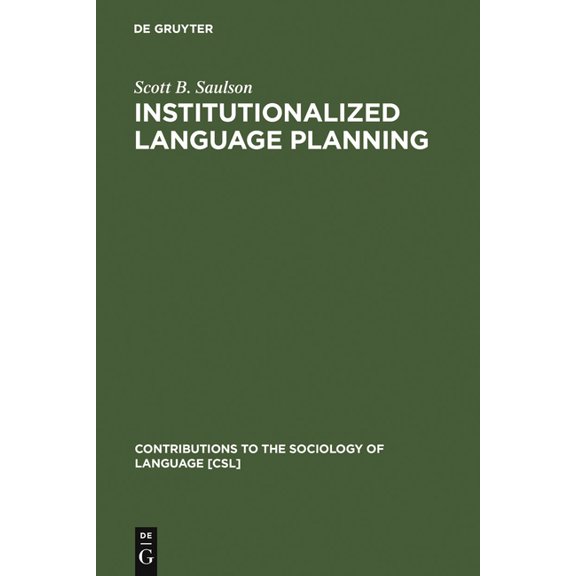 DE GRUYTER

Scott B. Saulson

INSTITUTIONALIZED LANGUAGE PLANNING

CONTRIBUTIONS TO THE SOCIOLOGY OF LANGUAGE [CSL]

DE G